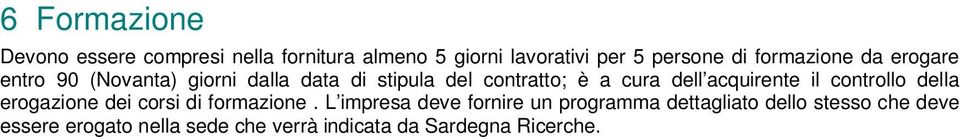 6 Formazione

Devono essere compresi nella fornitura almeno 5 giorni lavorativi per 5 persone di formazione da erogare entro 90 (Novanta) giorni dalla data di stipula del contratto; è a cura dell'acquirente il controllo della erogazione dei corsi di formazione . L'impresa deve fornire un programma dettagliato dello stesso che deve essere erogato nella sede che verrà indicata da Sardegna Ricerche.